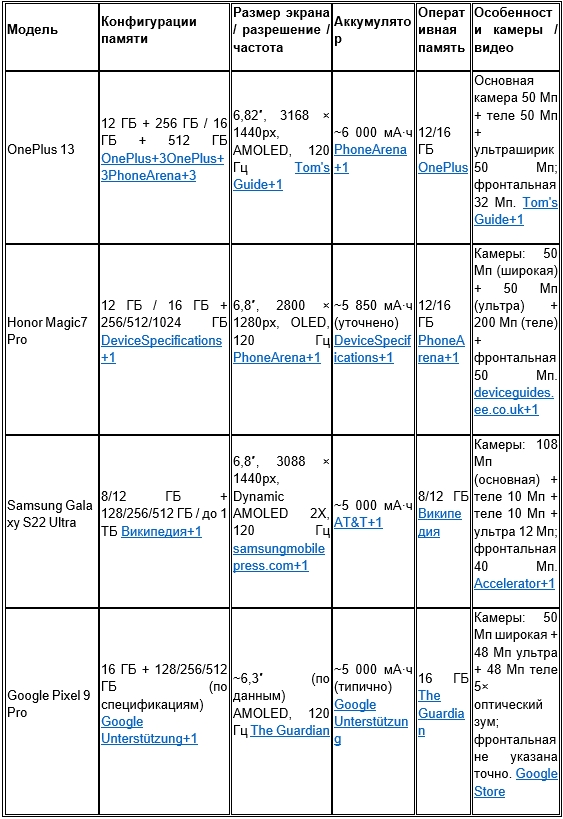 | Модель | Конфигурации памяти | Размер экрана / разрешение / частота | Аккумулятор | Оперативная память | Особенности камеры / видео |
|---|---|---|---|---|---|
| OnePlus 13 | 12 ГБ + 256 ГБ / 16 ГБ + 512 ГБ OnePlus+3OnePlus+3PhoneArena+3 | 6,82″, 3168 × 1440px, AMOLED, 120 Гц Tom's Guide+1 | ~6 000 мА·ч PhoneArena+1 | 12/16 ГБ OnePlus | Основная камера 50 Мп + теле 50 Мп + ультраширик 50 Мп; фронтальная 32 Мп. Tom's Guide+1 |
| Honor Magic7 Pro | 12 ГБ / 16 ГБ + 256/512/1024 ГБ DeviceSpecifications+1 | 6,8″, 2800 × 1280px, OLED, 120 Гц PhoneArena+1 | ~5 850 мА·ч (уточнено) DeviceSpecifications+1 | 12/16 ГБ PhoneArena+1 | Камеры: 50 Мп (широкая) + 50 Мп (ультра) + 200 Мп (теле) + фронтальная 50 Мп. deviceguides.ee.co.uk+1 |
| Samsung Galaxy S22 Ultra | 8/12 ГБ + 128/256/512 ГБ / до 1 ТБ Википедия+1 | 6,8″, 3088 × 1440px, Dynamic AMOLED 2X, 120 Гц samsungmobilepress.com+1 | ~5 000 мА·ч AT&T+1 | 8/12 ГБ Википедия | Камеры: 108 Мп (основная) + теле 10 Мп + теле 10 Мп + ультра 12 Мп; фронтальная 40 Мп. Accelerator+1 |
| Google Pixel 9 Pro | 16 ГБ + 128/256/512 ГБ (по спецификациям) Google Unterstützung+1 | ~6,3″ (по данным) AMOLED, 120 Гц The Guardian | ~5 000 мА·ч (типично) Google Unterstützung | 16 ГБ The Guardian | Камеры: 50 Мп широкая + 48 Мп ультра + 48 Мп теле 5× оптический зум; фронтальная не указана точно. Google Store |